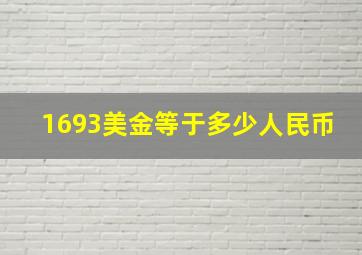 1693美金等于多少人民币